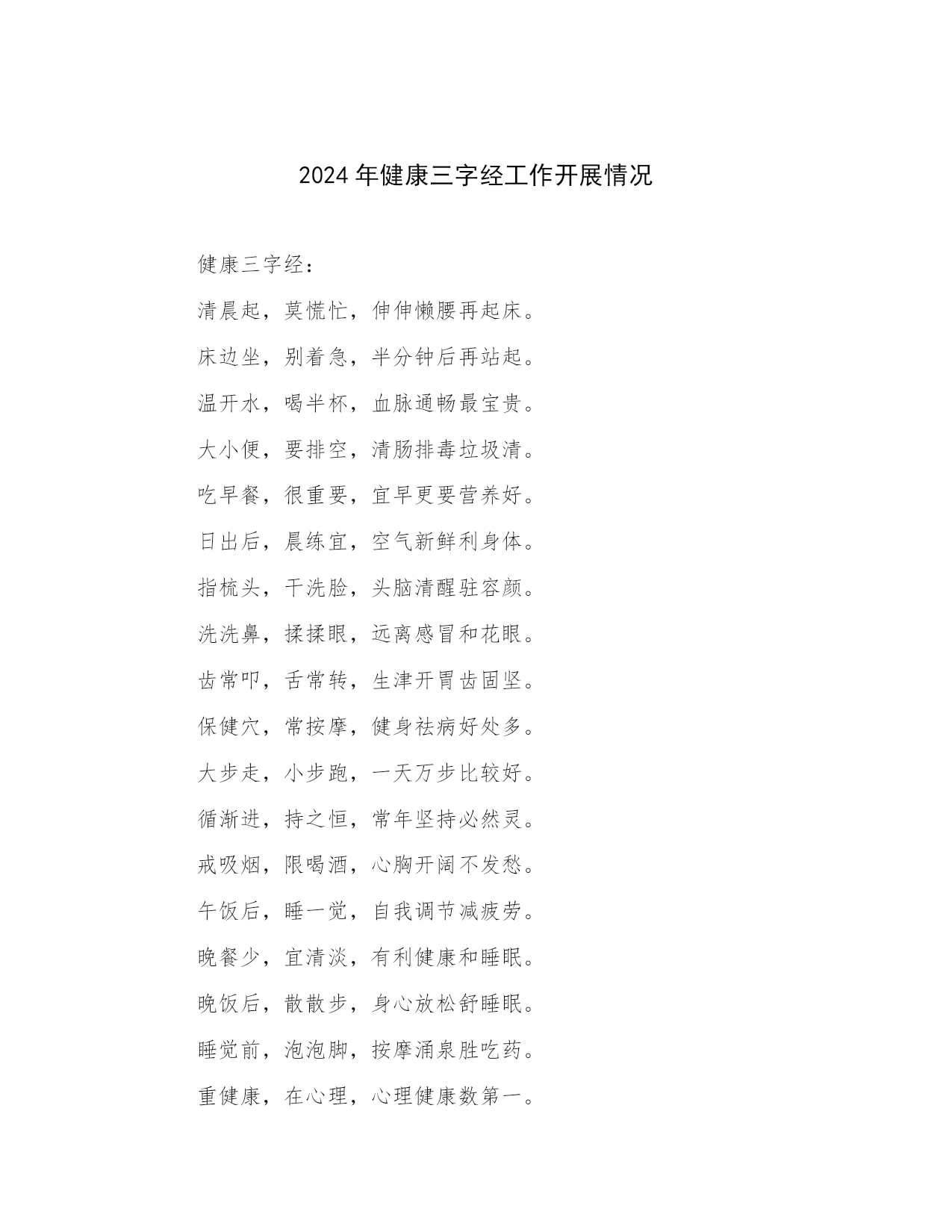 2024 年健康三字经工作开展情况

健康三字经：

清晨起，莫慌忙，伸伸懒腰再起床。

床边坐，别着急，半分钟后再站起。

温开水，喝半杯，血脉通畅最宝贵。

大小便，要排空，清肠排毒垃圾清。

吃早餐，很重要，宜早更要营养好。

日出后，晨练宜，空气新鲜利身体。

指梳头，干洗脸，头脑清醒驻容颜。

洗洗鼻，揉揉眼，远离感冒和花眼。

齿常叩，舌常转，生津开胃齿固坚。

保健穴，常按摩，健身祛病好处多。

大步走，小步跑，一天万步比较好。

循渐进，持之恒，常年坚持必然灵。

戒吸烟，限喝酒，心胸开阔不发愁。

午饭后，睡一觉，自我调节减疲劳。

晚餐少，宜清淡，有利健康和睡眠。

晚饭后，散散步，身心放松舒睡眠。

睡觉前，泡泡脚，按摩涌泉胜吃药。

重健康，在心理，心理健康数第一。